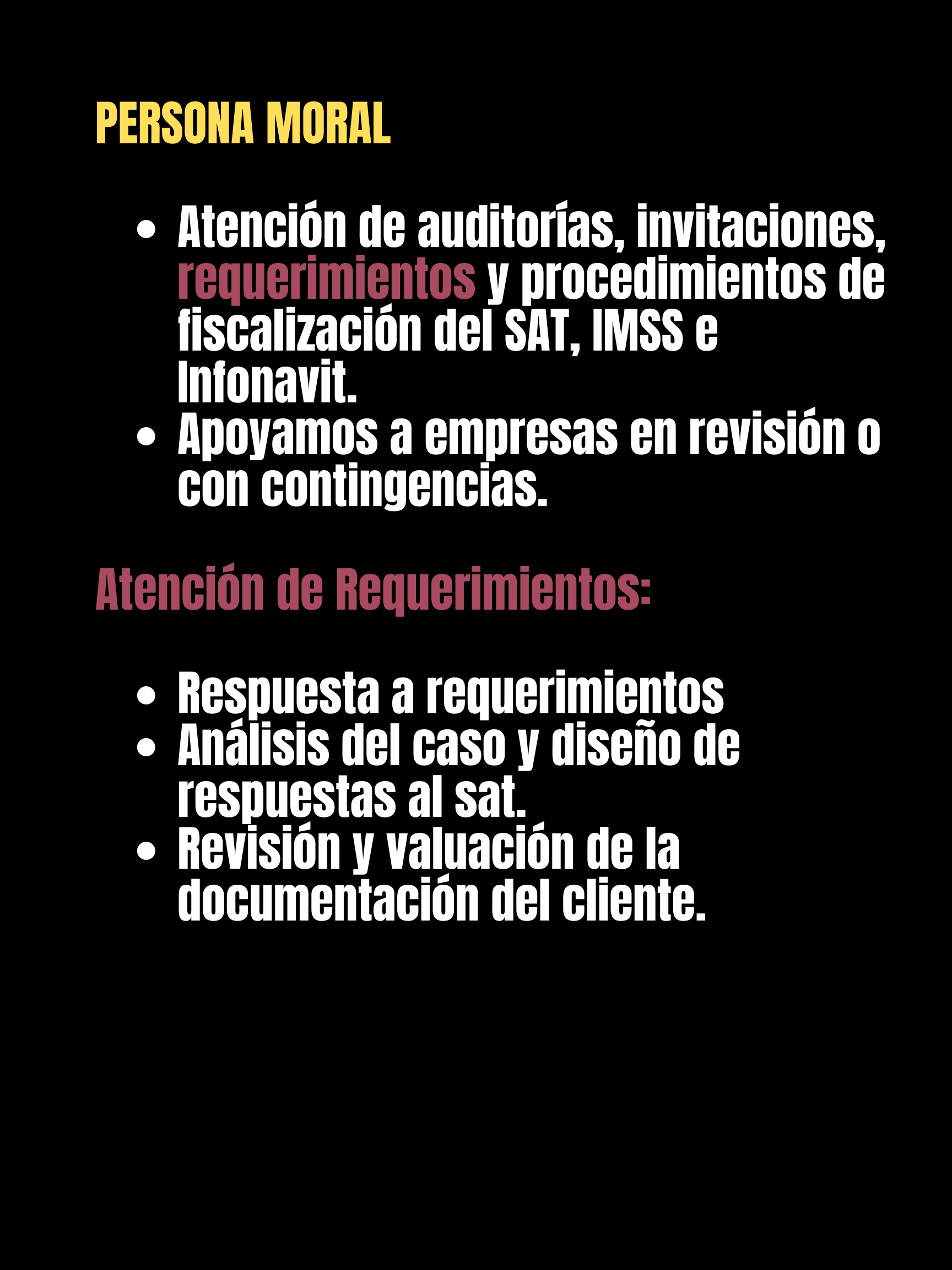 PERSONA MORAL

- Atención de auditorías, invitaciones, requerimientos y procedimientos de fiscalización del SAT, IMSS e Infonavit.
- Apoyamos a empresas en revisión o con contingencias.

Atención de Requerimientos:

- Respuesta a requerimientos
- Análisis del caso y diseño de respuestas al sat.
- Revisión y valuación de la documentación del cliente.